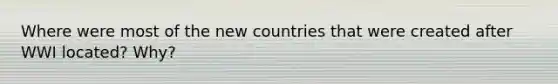 Where were most of the new countries that were created after WWI located? Why?